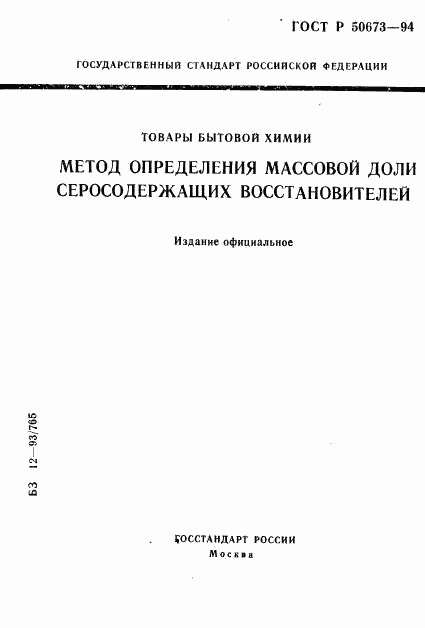 ГОСТ Р 50673—94

ГОСУДАРСТВЕННЫЙ СТАНДАРТ РОССИЙСКОЙ ФЕДЕРАЦИИ

ТОВАРЫ БЫТОВОЙ ХИМИИ

МЕТОД ОПРЕДЕЛЕНИЯ МАССОВОЙ ДОЛИ СЕРОСОДЕРЖАЩИХ ВОССТАНОВИТЕЛЕЙ

Издание официальное

БЗ 12—93/765

ГОССТАНДАРТ РОССИИ
Москва